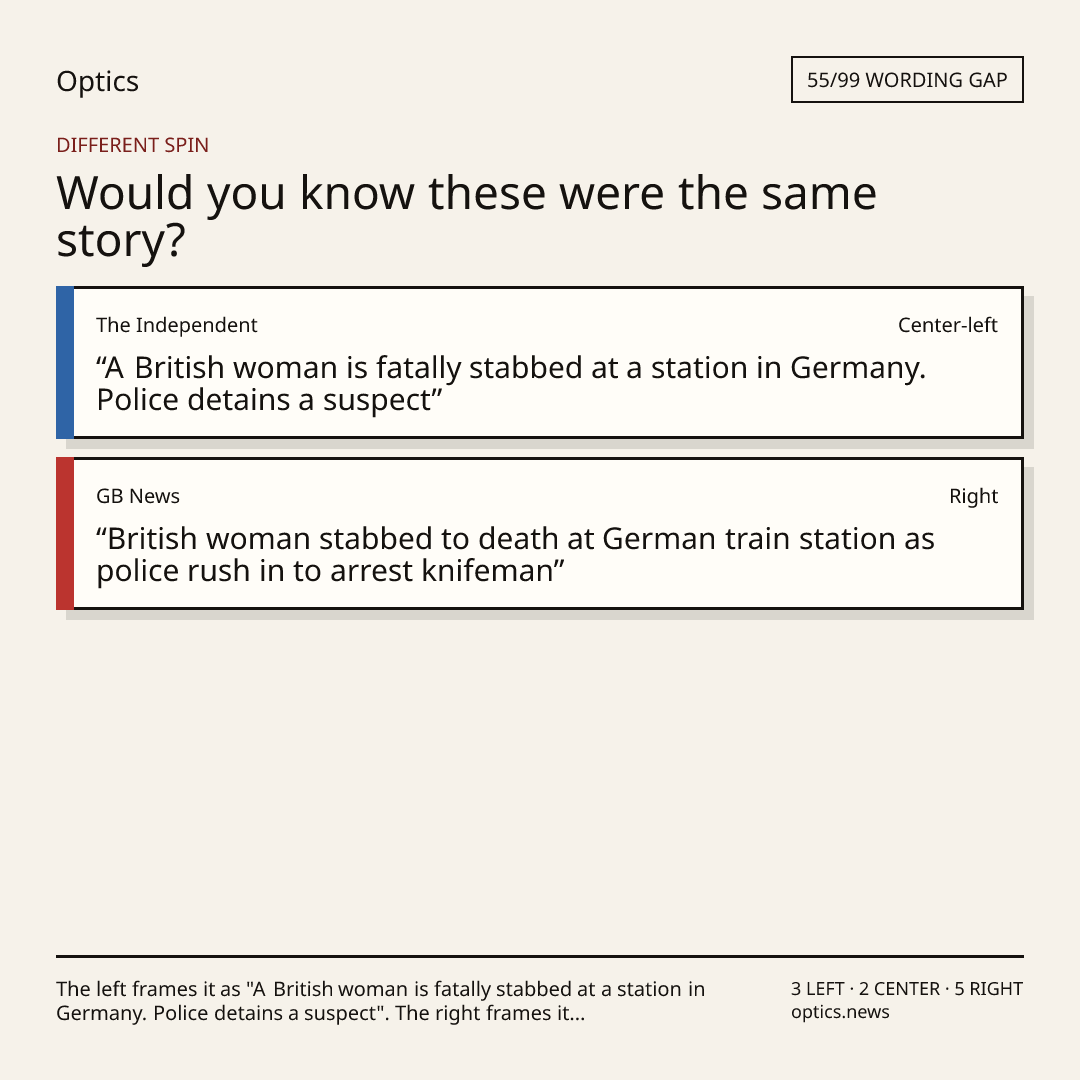 Optics

55/99 WORDING GAP

DIFFERENT SPIN

Would you know these were the same story?

The Independent

Center-left

"A British woman is fatally stabbed at a station in Germany. Police detains a suspect"

GB News

Right

"British woman stabbed to death at German train station as police rush in to arrest knifeman"

The left frames it as "A British woman is fatally stabbed at a station in Germany. Police detains a suspect". The right frames it...

3 LEFT · 2 CENTER · 5 RIGHT
optics.news